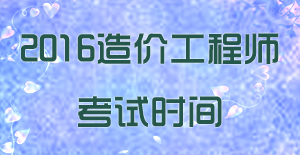 2016造价工程师

考试时间